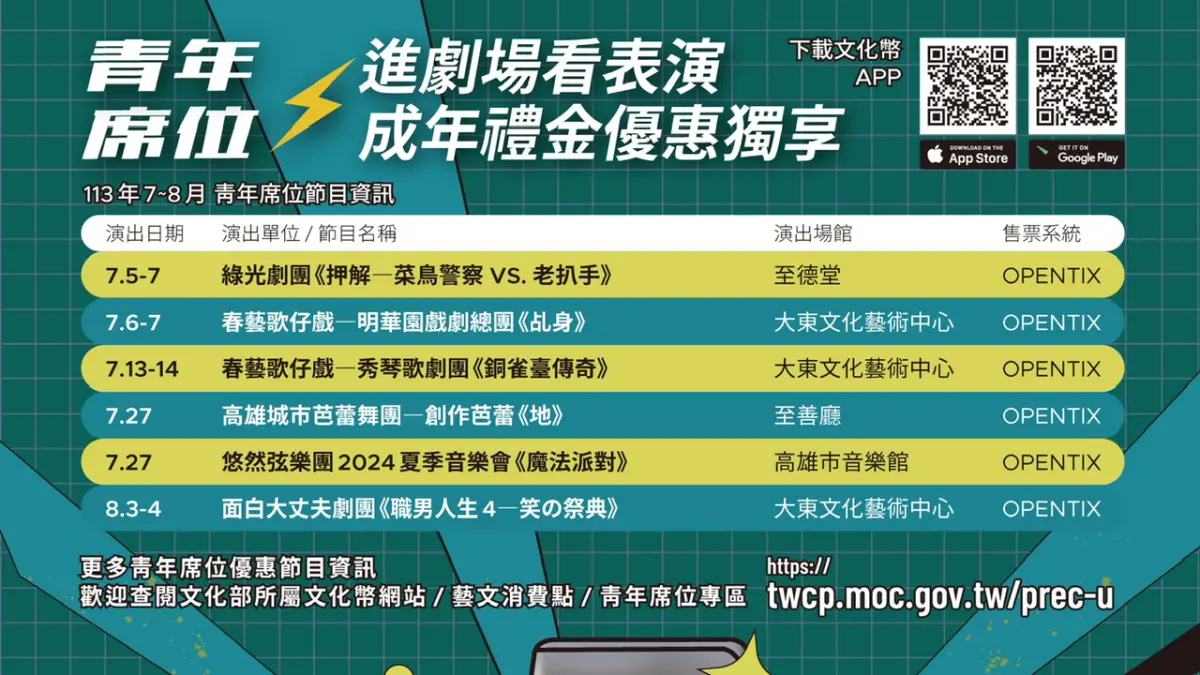 青年席位

進劇場看表演
成年禮金優惠獨享

下載文化幣 APP

DOWNLOAD ON THE App Store

GET IT ON Google Play

113 年 7~8 月 青年席位節目資訊

| 演出日期 | 演出單位 / 節目名稱 | 演出場館 | 售票系統 |
|---|---|---|---|
| 7.5-7 | 綠光劇團《押解—菜鳥警察 VS. 老扒手》 | 至德堂 | OPENTIX |
| 7.6-7 | 春藝歌仔戲—明華園戲劇總團《乩身》 | 大東文化藝術中心 | OPENTIX |
| 7.13-14 | 春藝歌仔戲—秀琴歌劇團《銅雀臺傳奇》 | 大東文化藝術中心 | OPENTIX |
| 7.27 | 高雄城市芭蕾舞團—創作芭蕾《地》 | 至善廳 | OPENTIX |
| 7.27 | 悠然弦樂團 2024 夏季音樂會《魔法派對》 | 高雄市音樂館 | OPENTIX |
| 8.3-4 | 面白大丈夫劇團《職男人生 4—笑の祭典》 | 大東文化藝術中心 | OPENTIX |

更多青年席位優惠節目資訊
歡迎查閱文化部所屬文化幣網站 / 藝文消費點 / 青年席位專區

https://
twcp.moc.gov.tw/prec-u